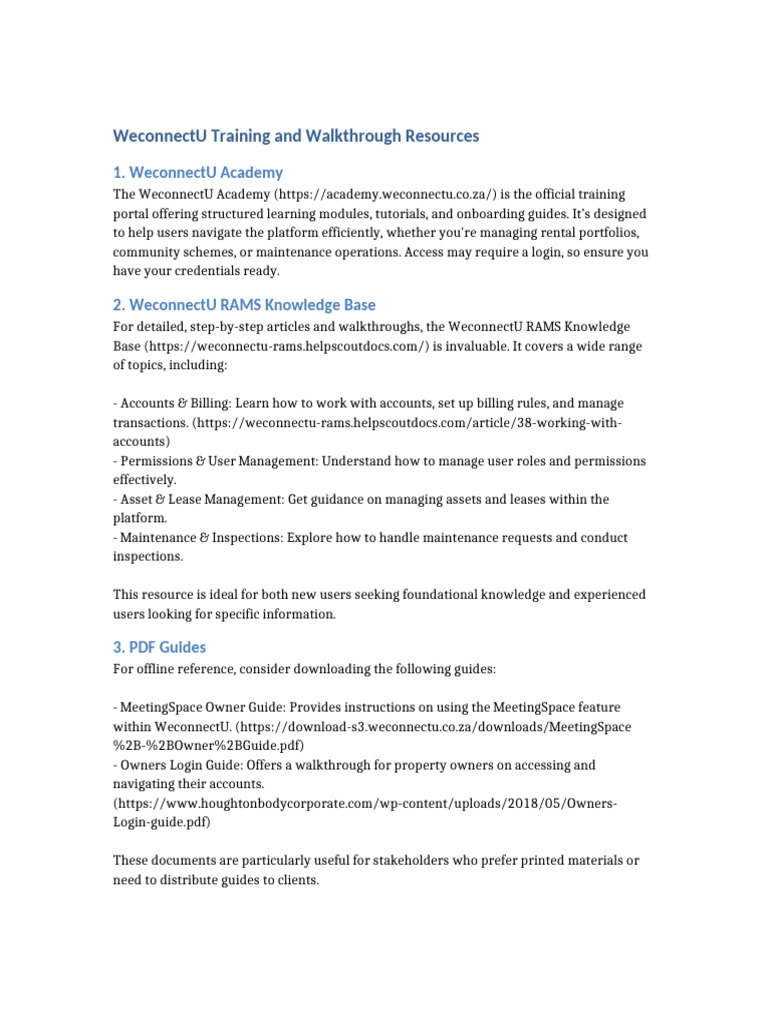 WeconnectU Training and Walkthrough Resources

1. WeconnectU Academy

The WeconnectU Academy (https://academy.weconnectu.co.za/) is the official training portal offering structured learning modules, tutorials, and onboarding guides. It's designed to help users navigate the platform efficiently, whether you're managing rental portfolios, community schemes, or maintenance operations. Access may require a login, so ensure you have your credentials ready.

2. WeconnectU RAMS Knowledge Base

For detailed, step-by-step articles and walkthroughs, the WeconnectU RAMS Knowledge Base (https://weconnectu-rams.helpscoutdocs.com/) is invaluable. It covers a wide range of topics, including:

- Accounts & Billing: Learn how to work with accounts, set up billing rules, and manage transactions. (https://weconnectu-rams.helpscoutdocs.com/article/38-working-with-accounts)
- Permissions & User Management: Understand how to manage user roles and permissions effectively.
- Asset & Lease Management: Get guidance on managing assets and leases within the platform.
- Maintenance & Inspections: Explore how to handle maintenance requests and conduct inspections.

This resource is ideal for both new users seeking foundational knowledge and experienced users looking for specific information.

3. PDF Guides

For offline reference, consider downloading the following guides:

- MeetingSpace Owner Guide: Provides instructions on using the MeetingSpace feature within WeconnectU. (https://download-s3.weconnectu.co.za/downloads/MeetingSpace%2B-%2BOwner%2BGuide.pdf)
- Owners Login Guide: Offers a walkthrough for property owners on accessing and navigating their accounts. (https://www.houghtonbodycorporate.com/wp-content/uploads/2018/05/Owners-Login-guide.pdf)

These documents are particularly useful for stakeholders who prefer printed materials or need to distribute guides to clients.